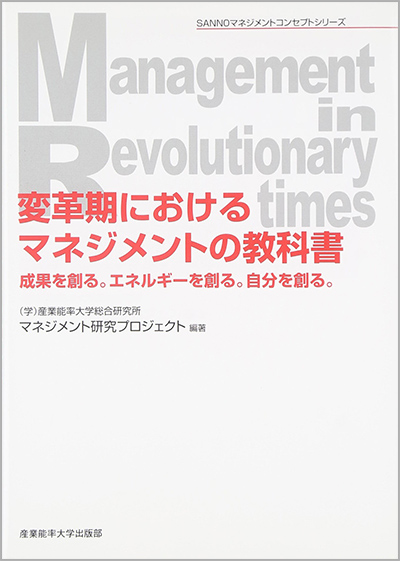 SANNOマネジメントコンセプトシリーズ

Management in Revolutionary times

変革期における
マネジメントの教科書

成果を創る。エネルギーを創る。自分を創る。

(学)産業能率大学総合研究所
マネジメント研究プロジェクト 編著

産業能率大学出版部